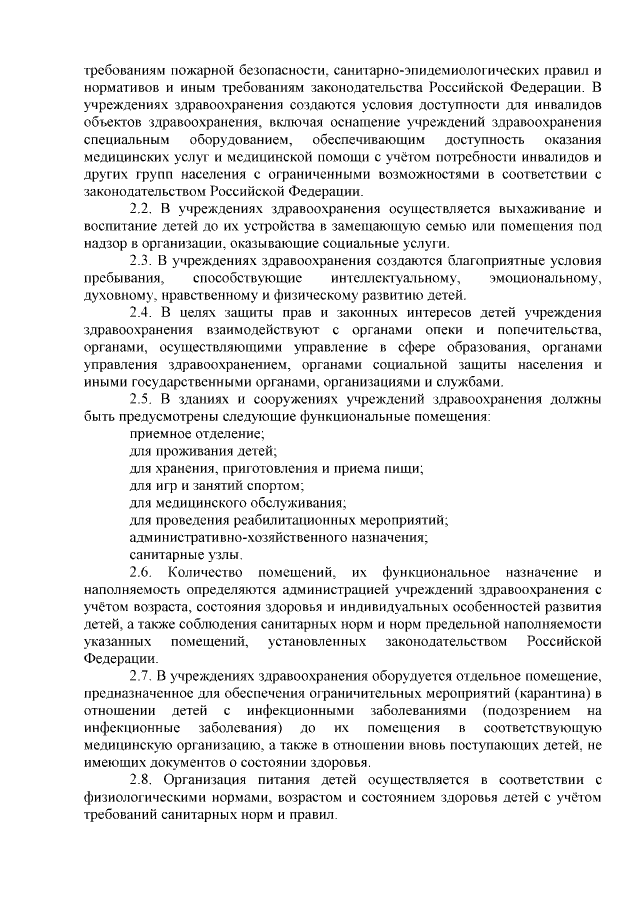 требованиям пожарной безопасности, санитарно-эпидемиологических правил и нормативов и иным требованиям законодательства Российской Федерации. В учреждениях здравоохранения создаются условия доступности для инвалидов объектов здравоохранения, включая оснащение учреждений здравоохранения специальным оборудованием, обеспечивающим доступность оказания медицинских услуг и медицинской помощи с учётом потребности инвалидов и других групп населения с ограниченными возможностями в соответствии с законодательством Российской Федерации.

2.2. В учреждениях здравоохранения осуществляется выхаживание и воспитание детей до их устройства в замещающую семью или помещения под надзор в организации, оказывающие социальные услуги.

2.3. В учреждениях здравоохранения создаются благоприятные условия пребывания, способствующие интеллектуальному, эмоциональному, духовному, нравственному и физическому развитию детей.

2.4. В целях защиты прав и законных интересов детей учреждения здравоохранения взаимодействуют с органами опеки и попечительства, органами, осуществляющими управление в сфере образования, органами управления здравоохранением, органами социальной защиты населения и иными государственными органами, организациями и службами.

2.5. В зданиях и сооружениях учреждений здравоохранения должны быть предусмотрены следующие функциональные помещения:

приемное отделение;

для проживания детей;

для хранения, приготовления и приема пищи;

для игр и занятий спортом;

для медицинского обслуживания;

для проведения реабилитационных мероприятий;

административно-хозяйственного назначения;

санитарные узлы.

2.6. Количество помещений, их функциональное назначение и наполняемость определяются администрацией учреждений здравоохранения с учётом возраста, состояния здоровья и индивидуальных особенностей развития детей, а также соблюдения санитарных норм и норм предельной наполняемости указанных помещений, установленных законодательством Российской Федерации.

2.7. В учреждениях здравоохранения оборудуется отдельное помещение, предназначенное для обеспечения ограничительных мероприятий (карантина) в отношении детей с инфекционными заболеваниями (подозрением на инфекционные заболевания) до их помещения в соответствующую медицинскую организацию, а также в отношении вновь поступающих детей, не имеющих документов о состоянии здоровья.

2.8. Организация питания детей осуществляется в соответствии с физиологическими нормами, возрастом и состоянием здоровья детей с учётом требований санитарных норм и правил.